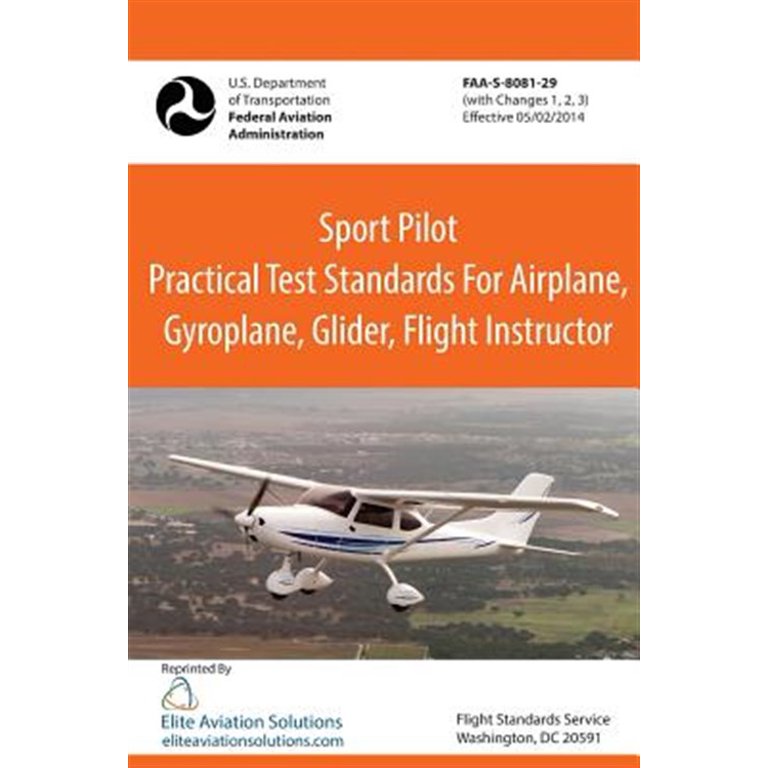 U.S. Department of Transportation
Federal Aviation Administration

FAA-S-8081-29
(with Changes 1, 2, 3)
Effective 05/02/2014

Sport Pilot
Practical Test Standards For Airplane, Gyroplane, Glider, Flight Instructor

Reprinted By
Elite Aviation Solutions
eliteaviationsolutions.com

Flight Standards Service
Washington, DC 20591